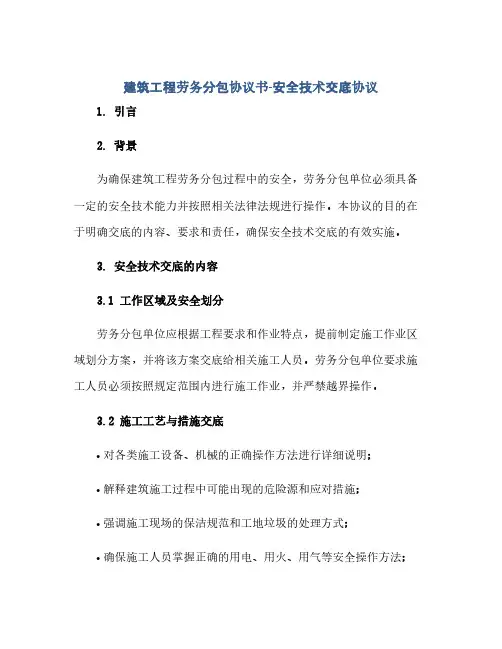 建筑工程劳务分包协议书-安全技术交底协议

1. 引言

2. 背景

为确保建筑工程劳务分包过程中的安全，劳务分包单位必须具备一定的安全技术能力并按照相关法律法规进行操作。本协议的目的在于明确交底的内容、要求和责任，确保安全技术交底的有效实施。

3. 安全技术交底的内容

3.1 工作区域及安全划分

劳务分包单位应根据工程要求和作业特点，提前制定施工作业区域划分方案，并将该方案交底给相关施工人员。劳务分包单位要求施工人员必须按照规定范围内进行施工作业，并严禁越界操作。

3.2 施工工艺与措施交底

• 对各类施工设备、机械的正确操作方法进行详细说明；

• 解释建筑施工过程中可能出现的危险源和应对措施；

• 强调施工现场的保洁规范和工地垃圾的处理方式；

• 确保施工人员掌握正确的用电、用火、用气等安全操作方法；